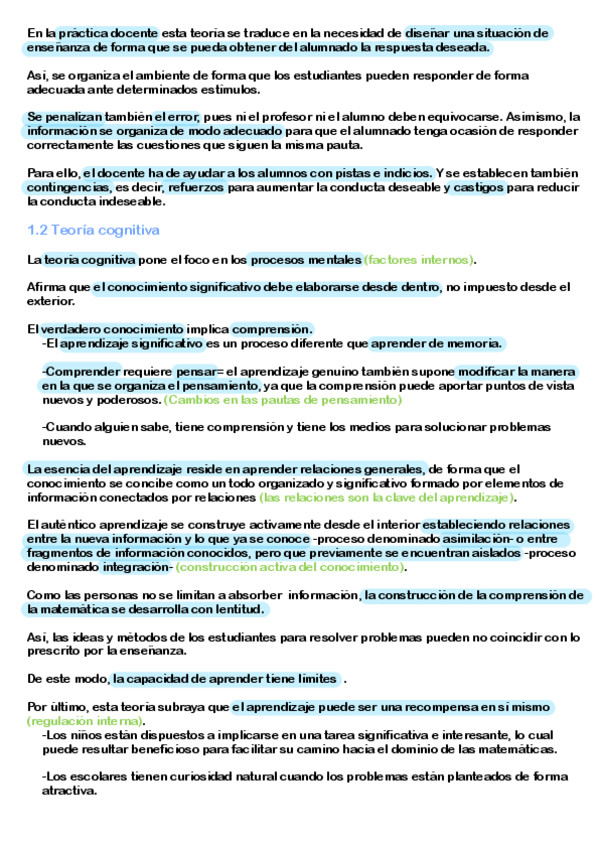 En la práctica docente esta teoría se traduce en la necesidad de diseñar una situación de enseñanza de forma que se pueda obtener del alumnado la respuesta deseada.

Así, se organiza el ambiente de forma que los estudiantes pueden responder de forma adecuada ante determinados estímulos.

Se penalizan también el error, pues ni el profesor ni el alumno deben equivocarse. Asimismo, la información se organiza de modo adecuado para que el alumnado tenga ocasión de responder correctamente las cuestiones que siguen la misma pauta.

Para ello, el docente ha de ayudar a los alumnos con pistas e indicios. Y se establecen también contingencias, es decir, refuerzos para aumentar la conducta deseable y castigos para reducir la conducta indeseable.

1.2 Teoría cognitiva

La teoría cognitiva pone el foco en los procesos mentales (factores internos).

Afirma que el conocimiento significativo debe elaborarse desde dentro, no impuesto desde el exterior.

El verdadero conocimiento implica comprensión.
-El aprendizaje significativo es un proceso diferente que aprender de memoria.

-Comprender requiere pensar= el aprendizaje genuino también supone modificar la manera en la que se organiza el pensamiento, ya que la comprensión puede aportar puntos de vista nuevos y poderosos. (Cambios en las pautas de pensamiento)

-Cuando alguien sabe, tiene comprensión y tiene los medios para solucionar problemas nuevos.

La esencia del aprendizaje reside en aprender relaciones generales, de forma que el conocimiento se concibe como un todo organizado y significativo formado por elementos de información conectados por relaciones (las relaciones son la clave del aprendizaje).

El auténtico aprendizaje se construye activamente desde el interior estableciendo relaciones entre la nueva información y lo que ya se conoce -proceso denominado asimilación- o entre fragmentos de información conocidos, pero que previamente se encuentran aislados -proceso denominado integración- (construcción activa del conocimiento).

Como las personas no se limitan a absorber información, la construcción de la comprensión de la matemática se desarrolla con lentitud.

Así, las ideas y métodos de los estudiantes para resolver problemas pueden no coincidir con lo prescrito por la enseñanza.

De este modo, la capacidad de aprender tiene límites .

Por último, esta teoría subraya que el aprendizaje puede ser una recompensa en sí mismo (regulación interna).
-Los niños están dispuestos a implicarse en una tarea significativa e interesante, lo cual puede resultar beneficioso para facilitar su camino hacia el dominio de las matemáticas.

-Los escolares tienen curiosidad natural cuando los problemas están planteados de forma atractiva.